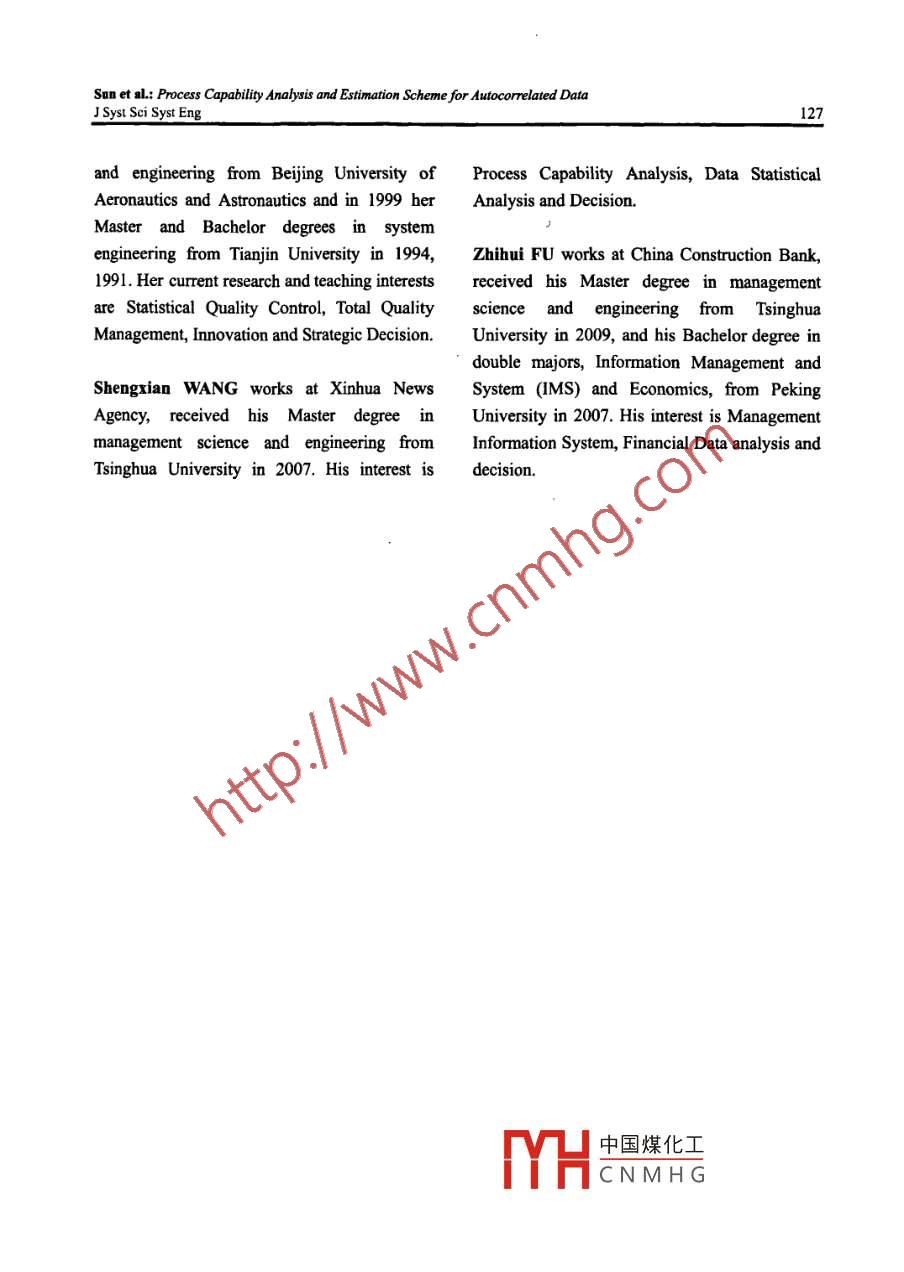 Sun et al.: Process Capability Analysis and Estimation Scheme for Autocorrelated Data
J Syst Sci Syst Eng 127

and engineering from Beijing University of Aeronautics and Astronautics and in 1999 her Master and Bachelor degrees in system engineering from Tianjin University in 1994, 1991. Her current research and teaching interests are Statistical Quality Control, Total Quality Management, Innovation and Strategic Decision.

Shengxian WANG works at Xinhua News Agency, received his Master degree in management science and engineering from Tsinghua University in 2007. His interest is Process Capability Analysis, Data Statistical Analysis and Decision.

Zhihui FU works at China Construction Bank, received his Master degree in management science and engineering from Tsinghua University in 2009, and his Bachelor degree in double majors, Information Management and System (IMS) and Economics, from Peking University in 2007. His interest is Management Information System, Financial Data analysis and decision.

http://www.cnmhg.com

中国煤化工
CNMHG